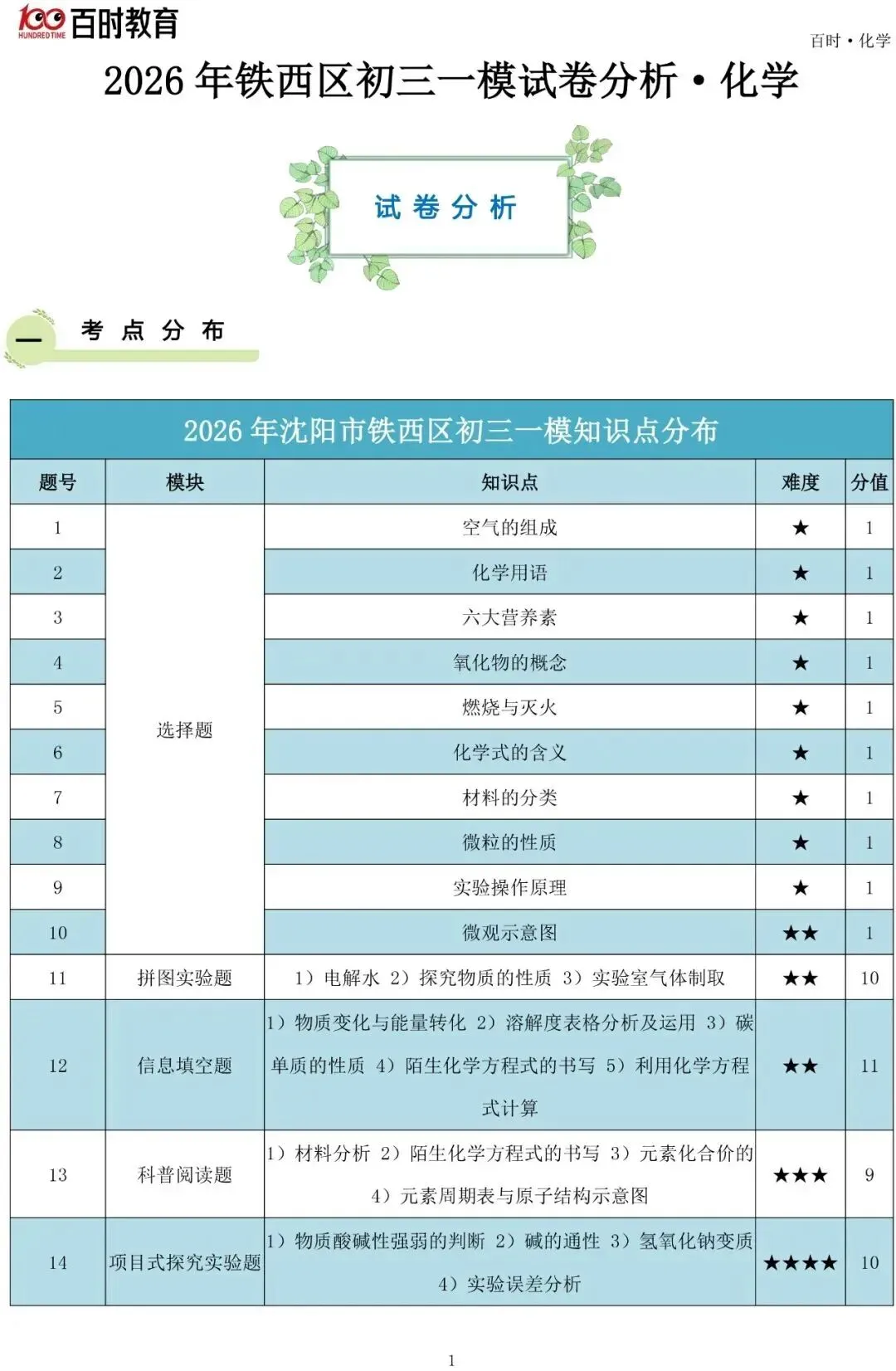 100 HUNDRED TIME 百时教育

百时·化学

2026 年铁西区初三一模试卷分析·化学

试卷分析

一 考点分布

2026 年沈阳市铁西区初三一模知识点分布

| 题号 | 模块 | 知识点 | 难度 | 分值 |
|---|---|---|---|---|
| 1 | 选择题 | 空气的组成 | ★ | 1 |
| 2 | | 化学用语 | ★ | 1 |
| 3 | | 六大营养素 | ★ | 1 |
| 4 | | 氧化物的概念 | ★ | 1 |
| 5 | | 燃烧与灭火 | ★ | 1 |
| 6 | | 化学式的含义 | ★ | 1 |
| 7 | | 材料的分类 | ★ | 1 |
| 8 | | 微粒的性质 | ★ | 1 |
| 9 | | 实验操作原理 | ★ | 1 |
| 10 | | 微观示意图 | ★★ | 1 |
| 11 | 拼图实验题 | 1）电解水 2）探究物质的性质 3）实验室气体制取 | ★★ | 10 |
| 12 | 信息填空题 | 1）物质变化与能量转化 2）溶解度表格分析及运用 3）碳单质的性质 4）陌生化学方程式的书写 5）利用化学方程式计算 | ★★ | 11 |
| 13 | 科普阅读题 | 1）材料分析 2）陌生化学方程式的书写 3）元素化合价的 4）元素周期表与原子结构示意图 | ★★★ | 9 |
| 14 | 项目式探究实验题 | 1）物质酸碱性强弱的判断 2）碱的通性 3）氢氧化钠变质 4）实验误差分析 | ★★★★ | 10 |

1